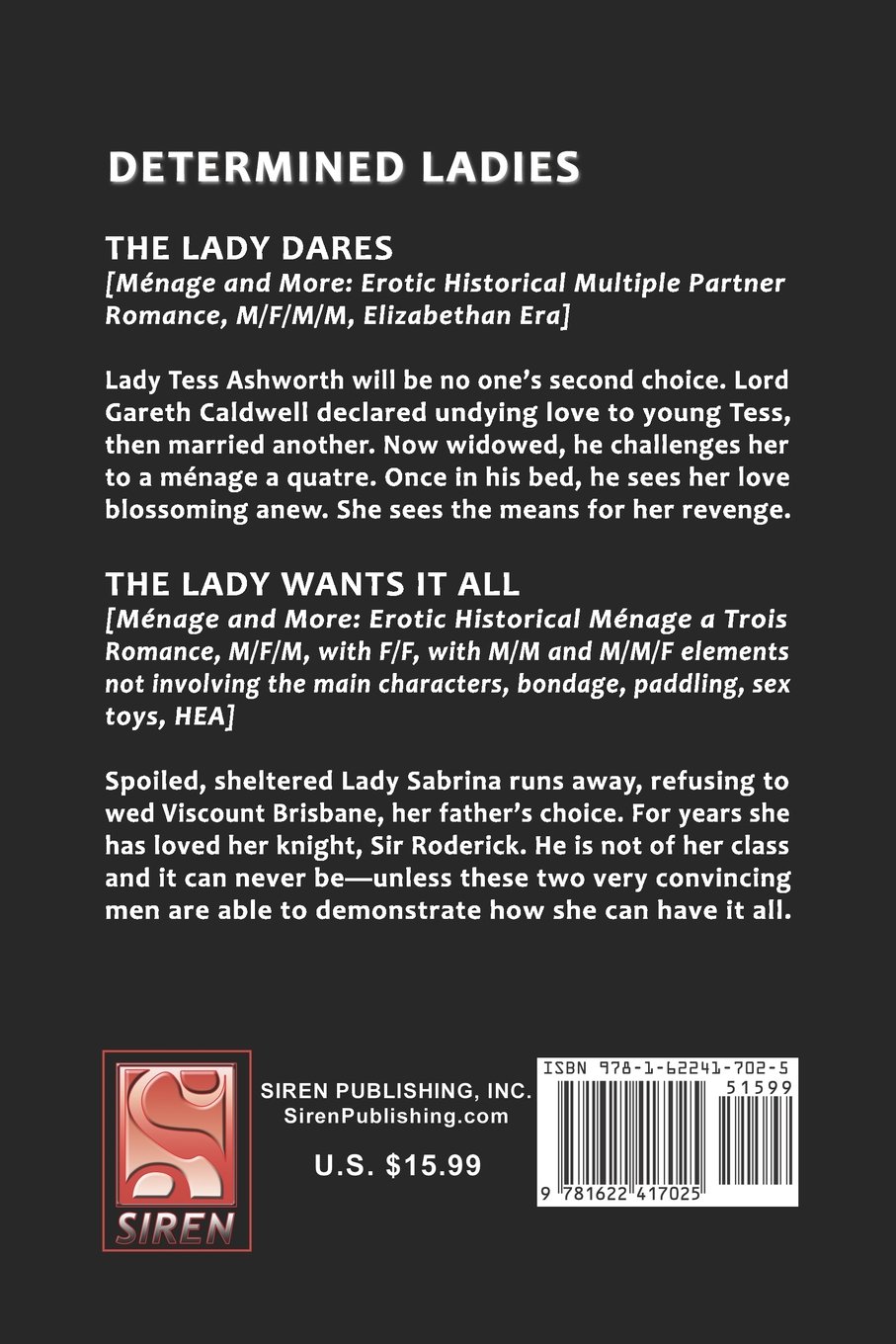 DETERMINED LADIES

THE LADY DARES

[Ménage and More: Erotic Historical Multiple Partner Romance, M/F/M/M, Elizabethan Era]

Lady Tess Ashworth will be no one's second choice. Lord Gareth Caldwell declared undying love to young Tess, then married another. Now widowed, he challenges her to a ménage a quatre. Once in his bed, he sees her love blossoming anew. She sees the means for her revenge.

THE LADY WANTS IT ALL

[Ménage and More: Erotic Historical Ménage a Trois Romance, M/F/M, with F/F, with M/M and M/M/F elements not involving the main characters, bondage, paddling, sex toys, HEA]

Spoiled, sheltered Lady Sabrina runs away, refusing to wed Viscount Brisbane, her father's choice. For years she has loved her knight, Sir Roderick. He is not of her class and it can never be—unless these two very convincing men are able to demonstrate how she can have it all.

SIREN

SIREN PUBLISHING, INC.
SirenPublishing.com

U.S. $15.99

ISBN 978-1-62241-702-5
51599
9 781622 417025